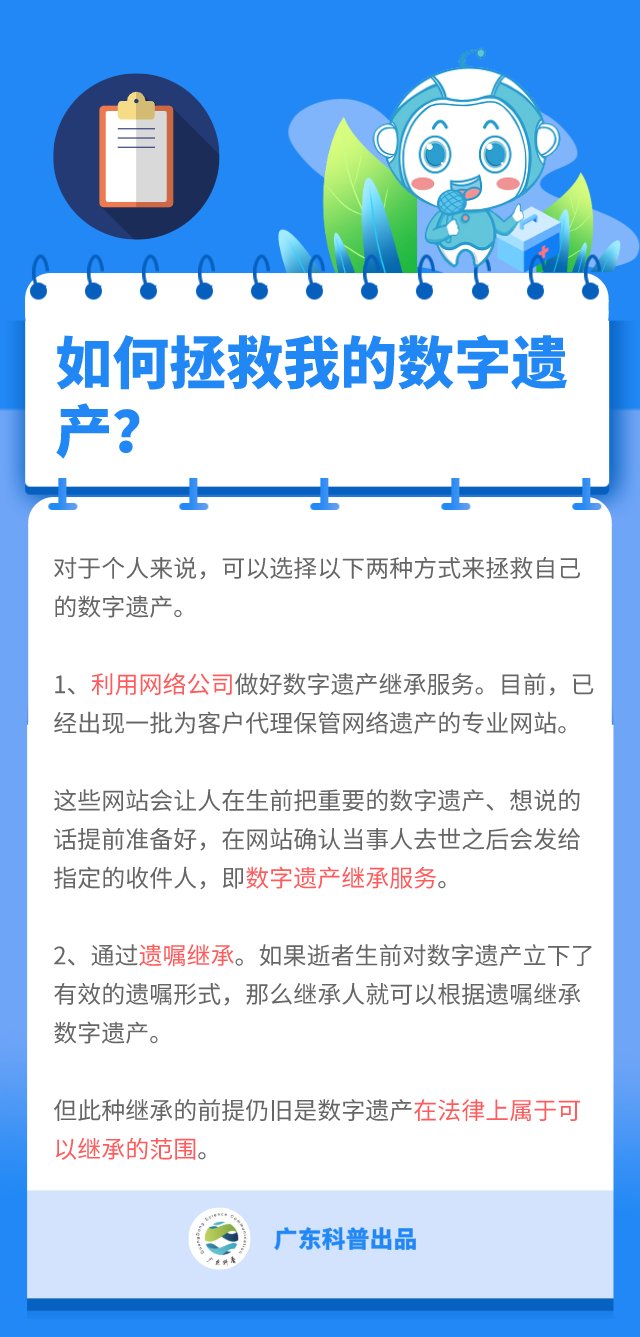 如何拯救我的数字遗产？

对于个人来说，可以选择以下两种方式来拯救自己的数字遗产。

1、利用网络公司做好数字遗产继承服务。目前，已经出现一批为客户代理保管网络遗产的专业网站。

这些网站会让人在生前把重要的数字遗产、想说的话提前准备好，在网站确认当事人去世之后会发给指定的收件人，即数字遗产继承服务。

2、通过遗嘱继承。如果逝者生前对数字遗产立下了有效的遗嘱形式，那么继承人就可以根据遗嘱继承数字遗产。

但此种继承的前提仍旧是数字遗产在法律上属于可以继承的范围。

Guangdong Science Communication 广东科普

广东科普出品